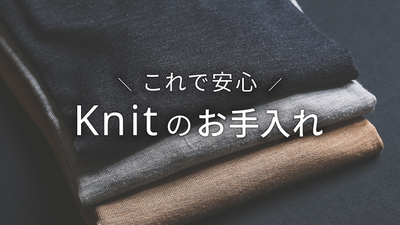 ＼ これで安心 ／

Knitのお手入れ